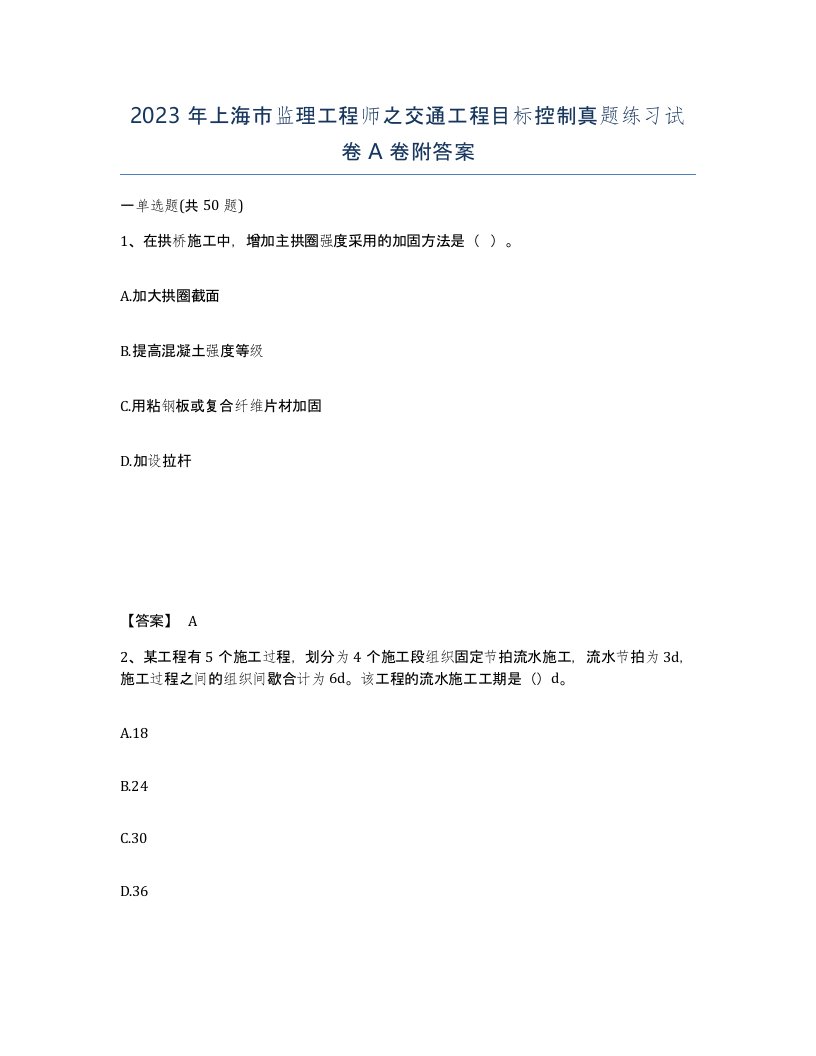 2023 年上海市监理工程师之交通工程目标控制真题练习试卷 A 卷附答案

一单选题(共 50 题)

1、在拱桥施工中，增加主拱圈强度采用的加固方法是（ ）。

A.加大拱圈截面

B.提高混凝土强度等级

C.用粘钢板或复合纤维片材加固

D.加设拉杆

【答案】 A

2、某工程有 5 个施工过程，划分为 4 个施工段组织固定节拍流水施工，流水节拍为 3d，施工过程之间的组织间歇合计为 6d。该工程的流水施工工期是（）d。

A.18

B.24

C.30

D.36